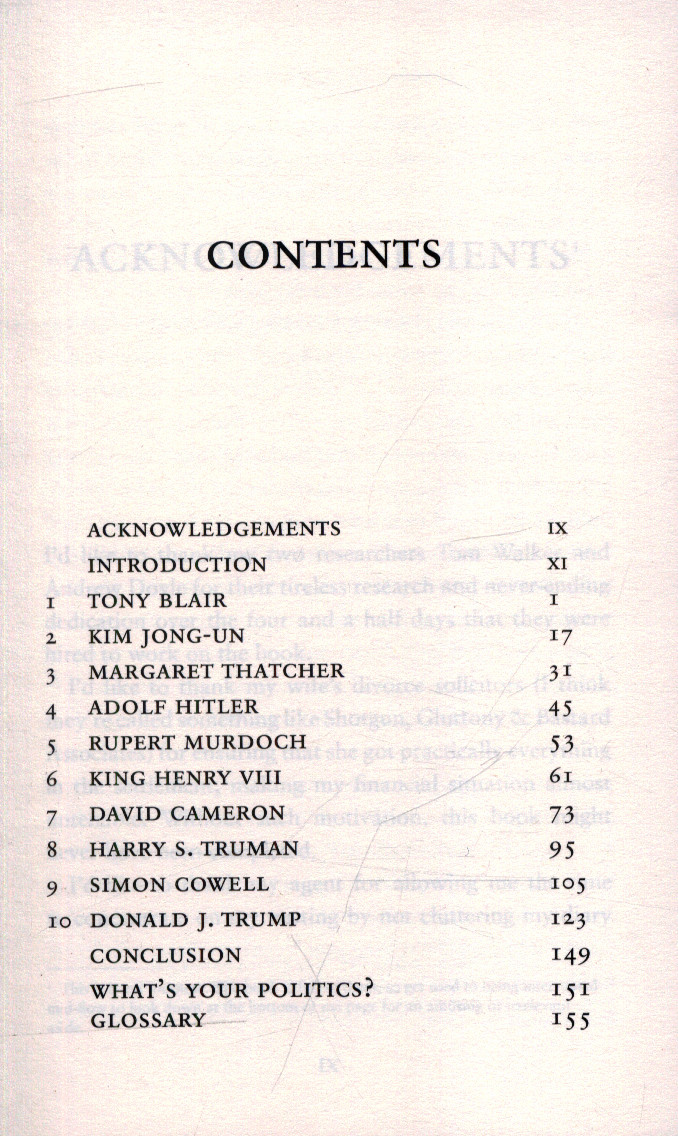 CONTENTS

| | | |
|---|---|---|
| | ACKNOWLEDGEMENTS | IX |
| | INTRODUCTION | XI |
| 1 | TONY BLAIR | 1 |
| 2 | KIM JONG-UN | 17 |
| 3 | MARGARET THATCHER | 31 |
| 4 | ADOLF HITLER | 45 |
| 5 | RUPERT MURDOCH | 53 |
| 6 | KING HENRY VIII | 61 |
| 7 | DAVID CAMERON | 73 |
| 8 | HARRY S. TRUMAN | 95 |
| 9 | SIMON COWELL | 105 |
| 10 | DONALD J. TRUMP | 123 |
| | CONCLUSION | 149 |
| | WHAT'S YOUR POLITICS? | 151 |
| | GLOSSARY | 155 |